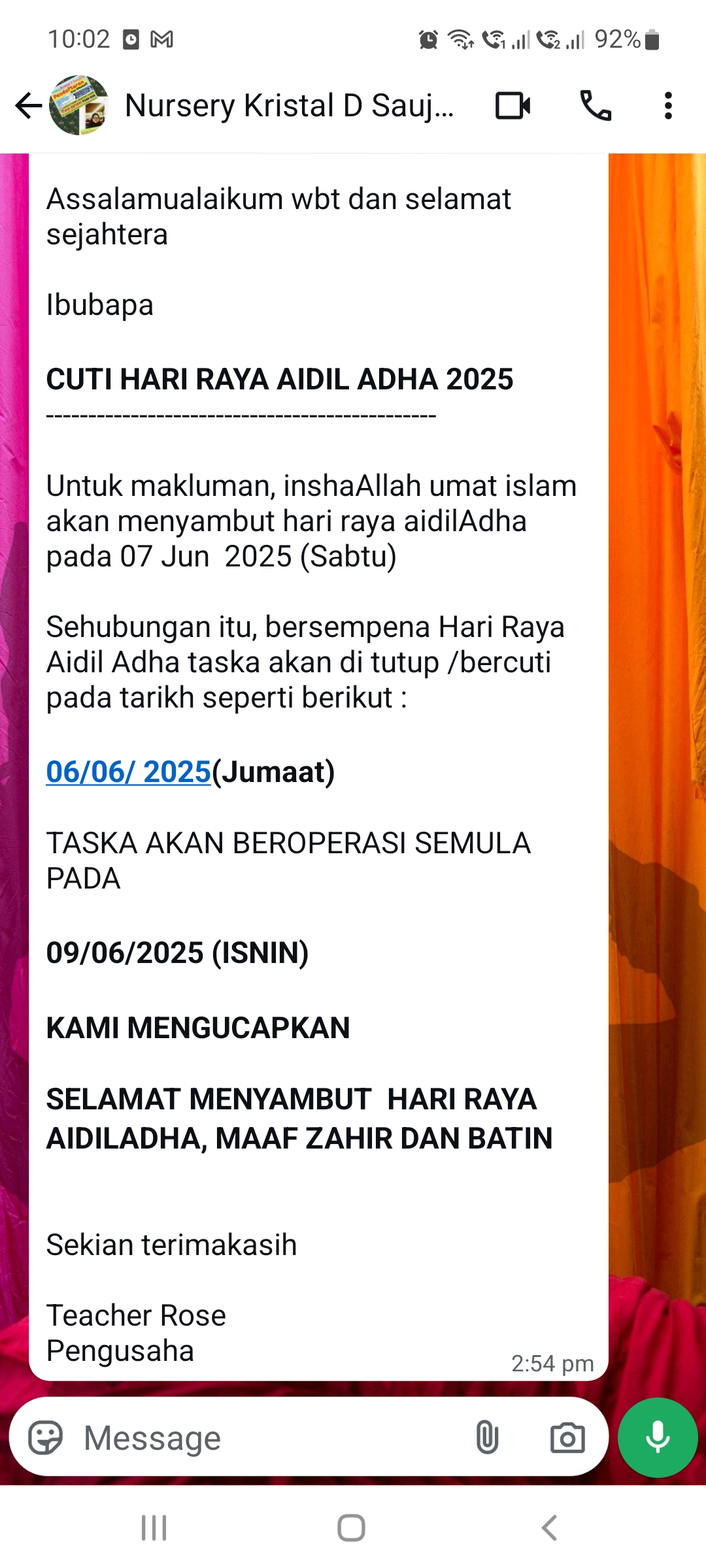 10:02 92%

Nursery Kristal D Sauj...

Assalamualaikum wbt dan selamat sejahtera

Ibubapa

CUTI HARI RAYA AIDIL ADHA 2025
---------------------------------------------

Untuk makluman, inshaAllah umat islam akan menyambut hari raya aidilAdha pada 07 Jun 2025 (Sabtu)

Sehubungan itu, bersempena Hari Raya Aidil Adha taska akan di tutup /bercuti pada tarikh seperti berikut :

06/06/ 2025(Jumaat)

TASKA AKAN BEROPERASI SEMULA PADA

09/06/2025 (ISNIN)

KAMI MENGUCAPKAN

SELAMAT MENYAMBUT HARI RAYA AIDILADHA, MAAF ZAHIR DAN BATIN

Sekian terimakasih

Teacher Rose
Pengusaha

2:54 pm

Message